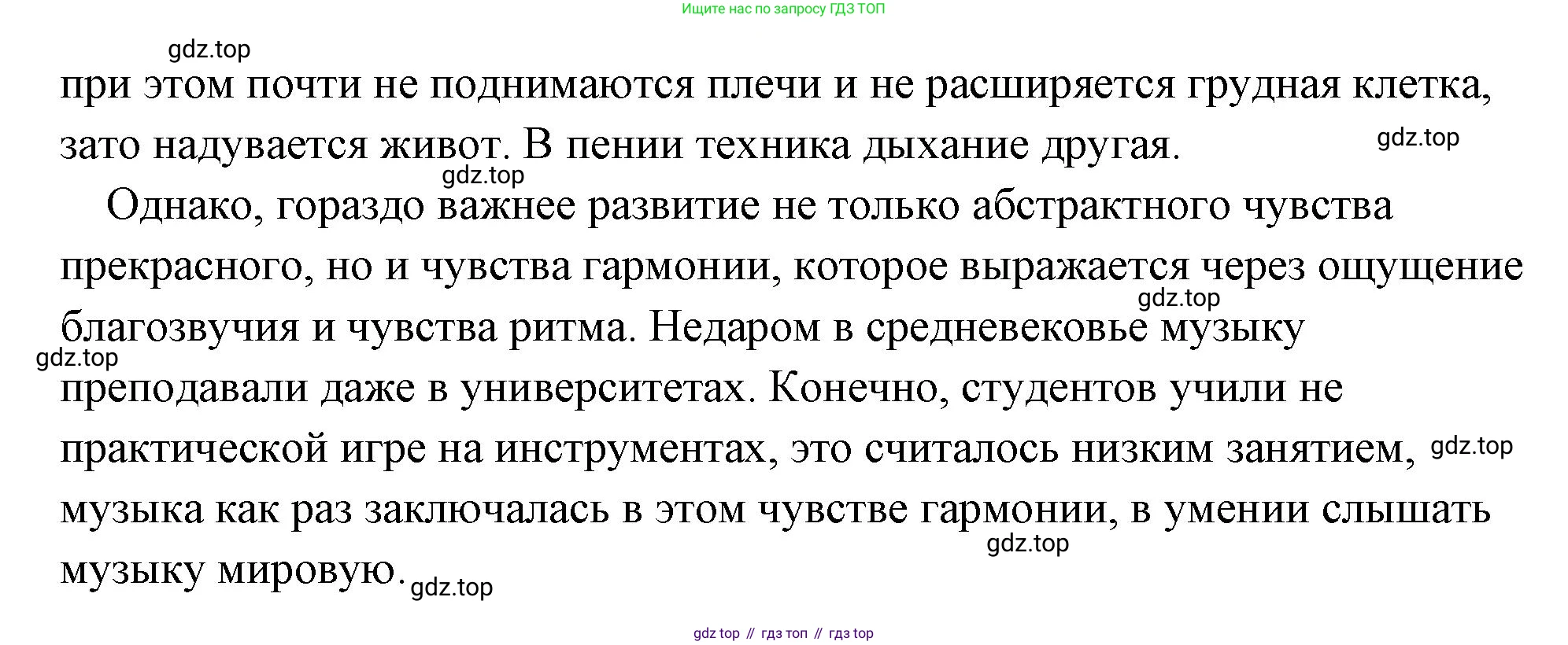 Ищите нас по запросу ГДЗ ТОП

при этом почти не поднимаются плечи и не расширяется грудная клетка, зато надувается живот. В пении техника дыхание другая.

Однако, гораздо важнее развитие не только абстрактного чувства прекрасного, но и чувства гармонии, которое выражается через ощущение благозвучия и чувства ритма. Недаром в средневековье музыку преподавали даже в университетах. Конечно, студентов учили не практической игре на инструментах, это считалось низким занятием, музыка как раз заключалась в этом чувстве гармонии, в умении слышать музыку мировую.

gdz top // гдз топ // гдз top

gdz.top